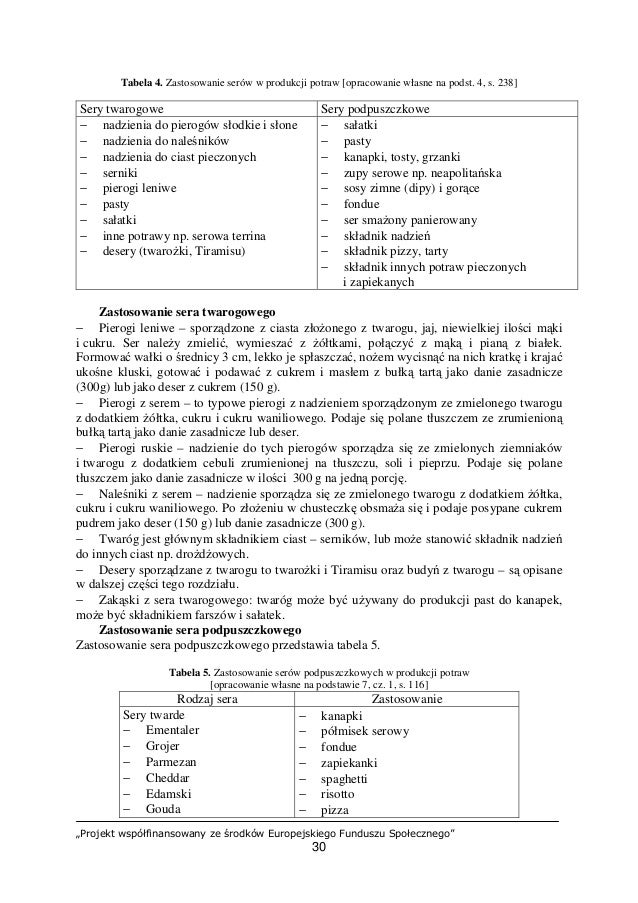 **Tabela 4.** Zastosowanie serów w produkcji potraw [opracowanie własne na podst. 4, s. 238]

| Sery twarogowe | Sery podpuszczkowe |
|---|---|
| – nadzienia do pierogów słodkie i słone<br>– nadzienia do naleśników<br>– nadzienia do ciast pieczonych<br>– serniki<br>– pierogi leniwe<br>– pasty<br>– sałatki<br>– inne potrawy np. serowa terrina<br>– desery (twarożki, Tiramisu) | – sałatki<br>– pasty<br>– kanapki, tosty, grzanki<br>– zupy serowe np. neapolitańska<br>– sosy zimne (dipy) i gorące<br>– fondue<br>– ser smażony panierowany<br>– składnik nadzień<br>– składnik pizzy, tarty<br>– składnik innych potraw pieczonych i zapiekanych |

**Zastosowanie sera twarogowego**
– Pierogi leniwe – sporządzone z ciasta złożonego z twarogu, jaj, niewielkiej ilości mąki i cukru. Ser należy zmielić, wymieszać z żółtkami, połączyć z mąką i pianą z białek. Formować wałki o średnicy 3 cm, lekko je spłaszczać, nożem wycisnąć na nich kratkę i krajać ukośne kluski, gotować i podawać z cukrem i masłem z bułką tartą jako danie zasadnicze (300g) lub jako deser z cukrem (150 g).
– Pierogi z serem – to typowe pierogi z nadzieniem sporządzonym ze zmielonego twarogu z dodatkiem żółtka, cukru i cukru waniliowego. Podaje się polane tłuszczem ze zrumienioną bułką tartą jako danie zasadnicze lub deser.
– Pierogi ruskie – nadzienie do tych pierogów sporządza się ze zmielonych ziemniaków i twarogu z dodatkiem cebuli zrumienionej na tłuszczu, soli i pieprzu. Podaje się polane tłuszczem jako danie zasadnicze w ilości 300 g na jedną porcję.
– Naleśniki z serem – nadzienie sporządza się ze zmielonego twarogu z dodatkiem żółtka, cukru i cukru waniliowego. Po złożeniu w chusteczkę obsmaża się i podaje posypane cukrem pudrem jako deser (150 g) lub danie zasadnicze (300 g).
– Twaróg jest głównym składnikiem ciast – serników, lub może stanowić składnik nadzień do innych ciast np. drożdżowych.
– Desery sporządzane z twarogu to twarożki i Tiramisu oraz budyń z twarogu – są opisane w dalszej części tego rozdziału.
– Zakąski z sera twarogowego: twaróg może być używany do produkcji past do kanapek, może być składnikiem farszów i sałatek.

**Zastosowanie sera podpuszczkowego**
Zastosowanie sera podpuszczkowego przedstawia tabela 5.

**Tabela 5.** Zastosowanie serów podpuszczkowych w produkcji potraw [opracowanie własne na podstawie 7, cz. 1, s. 116]

| Rodzaj sera | Zastosowanie |
|---|---|
| Sery twarde<br>– Ementaler<br>– Grojer<br>– Parmezan<br>– Cheddar<br>– Edamski<br>– Gouda | – kanapki<br>– półmisek serowy<br>– fondue<br>– zapiekanki<br>– spaghetti<br>– risotto<br>– pizza |

„Projekt współfinansowany ze środków Europejskiego Funduszu Społecznego"
30